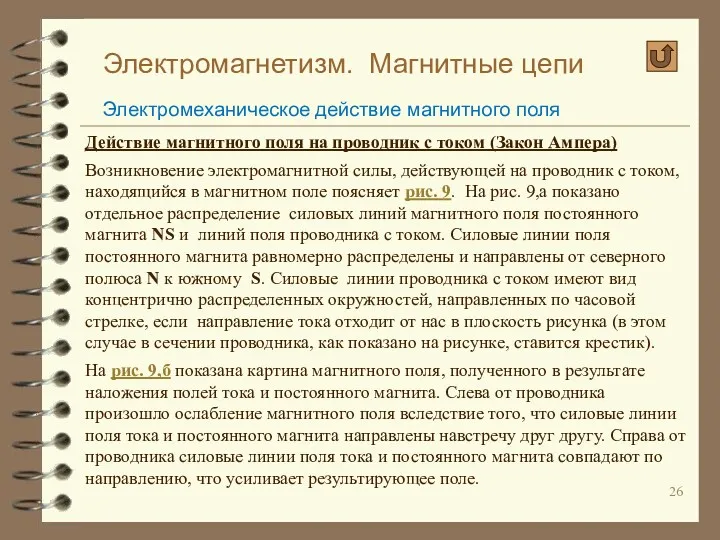 Электромагнетизм. Магнитные цепи

Электромеханическое действие магнитного поля

Действие магнитного поля на проводник с током (Закон Ампера)

Возникновение электромагнитной силы, действующей на проводник с током, находящийся в магнитном поле поясняет рис. 9. На рис. 9,а показано отдельное распределение силовых линий магнитного поля постоянного магнита NS и линий поля проводника с током. Силовые линии поля постоянного магнита равномерно распределены и направлены от северного полюса N к южному S. Силовые линии проводника с током имеют вид концентрично распределенных окружностей, направленных по часовой стрелке, если направление тока отходит от нас в плоскость рисунка (в этом случае в сечении проводника, как показано на рисунке, ставится крестик).

На рис. 9,б показана картина магнитного поля, полученного в результате наложения полей тока и постоянного магнита. Слева от проводника произошло ослабление магнитного поля вследствие того, что силовые линии поля тока и постоянного магнита направлены навстречу друг другу. Справа от проводника силовые линии поля тока и постоянного магнита совпадают по направлению, что усиливает результирующее поле.

26